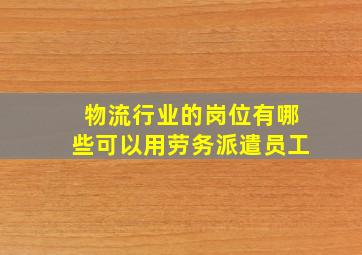 物流行业的岗位有哪些可以用劳务派遣员工